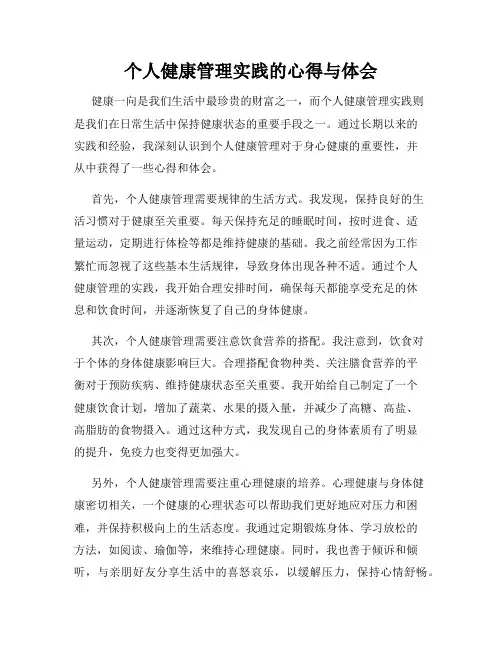 个人健康管理实践的心得与体会

健康一向是我们生活中最珍贵的财富之一，而个人健康管理实践则是我们在日常生活中保持健康状态的重要手段之一。通过长期以来的实践和经验，我深刻认识到个人健康管理对于身心健康的重要性，并从中获得了一些心得和体会。

首先，个人健康管理需要规律的生活方式。我发现，保持良好的生活习惯对于健康至关重要。每天保持充足的睡眠时间，按时进食、适量运动，定期进行体检等都是维持健康的基础。我之前经常因为工作繁忙而忽视了这些基本生活规律，导致身体出现各种不适。通过个人健康管理的实践，我开始合理安排时间，确保每天都能享受充足的休息和饮食时间，并逐渐恢复了自己的身体健康。

其次，个人健康管理需要注意饮食营养的搭配。我注意到，饮食对于个体的身体健康影响巨大。合理搭配食物种类、关注膳食营养的平衡对于预防疾病、维持健康状态至关重要。我开始给自己制定了一个健康饮食计划，增加了蔬菜、水果的摄入量，并减少了高糖、高盐、高脂肪的食物摄入。通过这种方式，我发现自己的身体素质有了明显的提升，免疫力也变得更加强大。

另外，个人健康管理需要注重心理健康的培养。心理健康与身体健康密切相关，一个健康的心理状态可以帮助我们更好地应对压力和困难，并保持积极向上的生活态度。我通过定期锻炼身体、学习放松的方法，如阅读、瑜伽等，来维持心理健康。同时，我也善于倾诉和倾听，与亲朋好友分享生活中的喜怒哀乐，以缓解压力，保持心情舒畅。